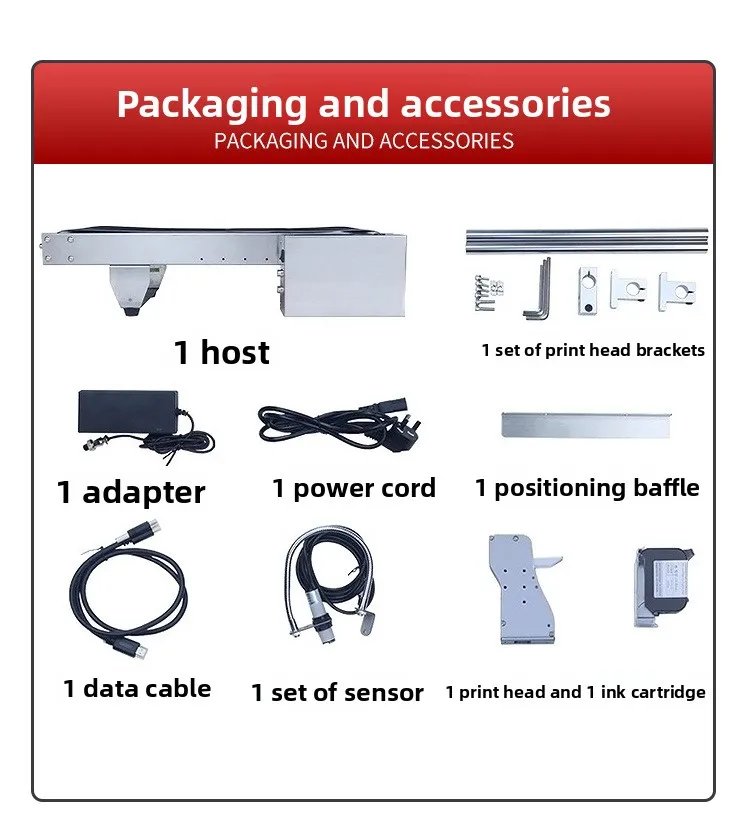 Packaging and accessories
PACKAGING AND ACCESSORIES

1 host

1 set of print head brackets

1 adapter

1 power cord

1 positioning baffle

1 data cable

1 set of sensor

1 print head and 1 ink cartridge